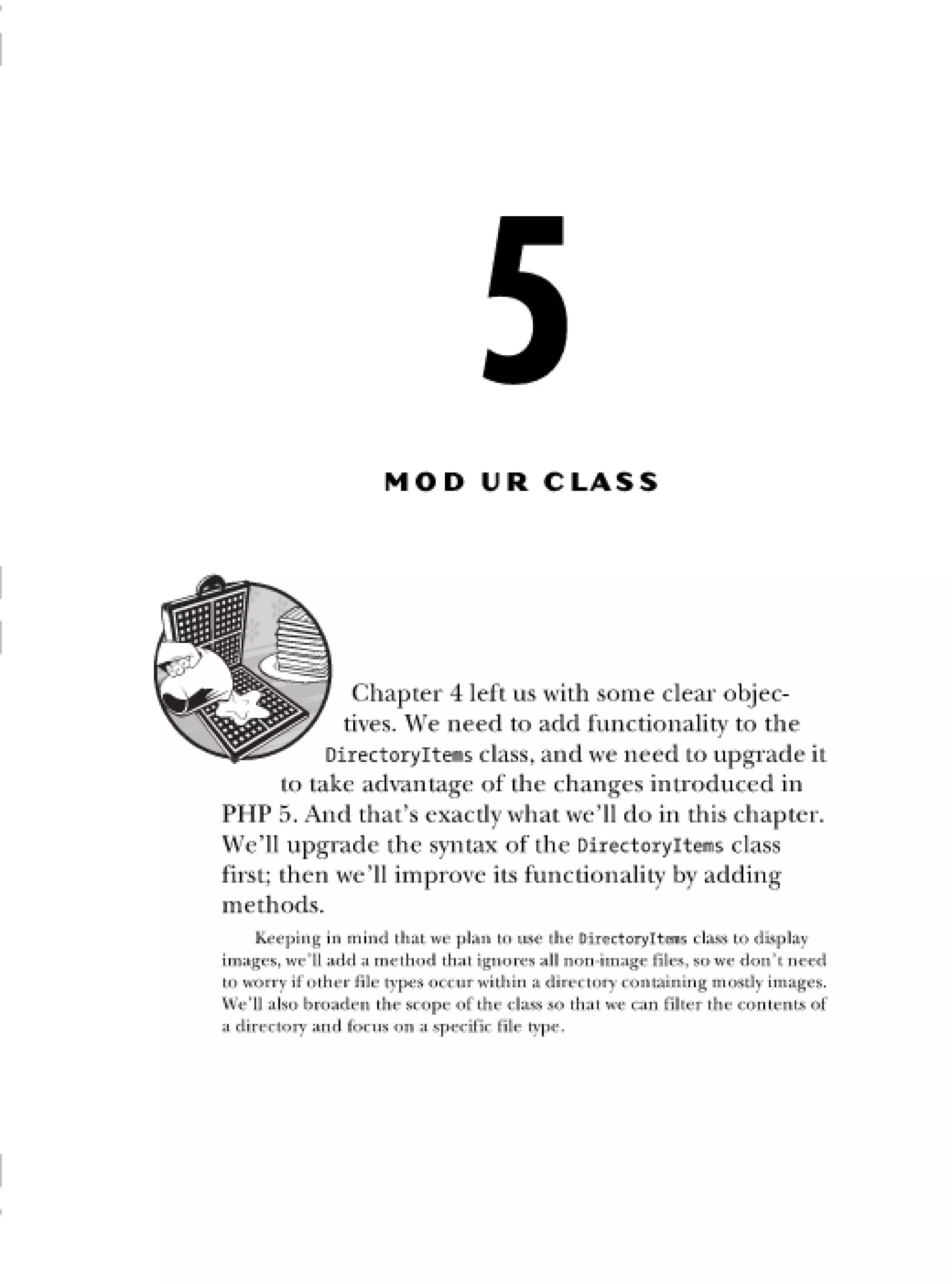 5

MOD UR CLASS

Chapter 4 left us with some clear objectives. We need to add functionality to the DirectoryItems class, and we need to upgrade it to take advantage of the changes introduced in PHP 5. And that's exactly what we'll do in this chapter. We'll upgrade the syntax of the DirectoryItems class first; then we'll improve its functionality by adding methods.

Keeping in mind that we plan to use the DirectoryItems class to display images, we'll add a method that ignores all non-image files, so we don't need to worry if other file types occur within a directory containing mostly images. We'll also broaden the scope of the class so that we can filter the contents of a directory and focus on a specific file type.